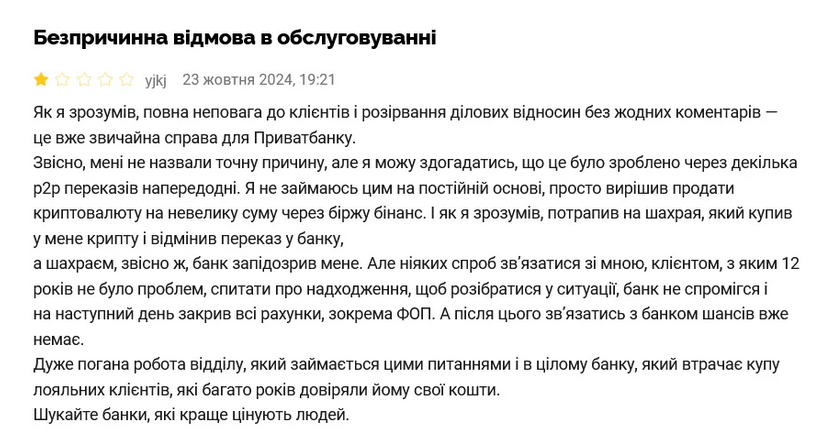 Безпричинна відмова в обслуговуванні

yjkj 23 жовтня 2024, 19:21

Як я зрозумів, повна неповага до клієнтів і розірвання ділових відносин без жодних коментарів — це вже звичайна справа для Приватбанку.
Звісно, мені не назвали точну причину, але я можу здогадатись, що це було зроблено через декілька p2p переказів напередодні. Я не займаюсь цим на постійній основі, просто вирішив продати криптовалюту на невелику суму через біржу бінанс. І як я зрозумів, потрапив на шахрая, який купив у мене крипту і відмінив переказ у банку,
а шахраєм, звісно ж, банк запідозрив мене. Але ніяких спроб зв'язатися зі мною, клієнтом, з яким 12 років не було проблем, спитати про надходження, щоб розібратися у ситуації, банк не спромігся і на наступний день закрив всі рахунки, зокрема ФОП. А після цього зв'язатись з банком шансів вже немає.
Дуже погана робота відділу, який займається цими питаннями і в цілому банку, який втрачає купу лояльних клієнтів, які багато років довіряли йому свої кошти.
Шукайте банки, які краще цінують людей.